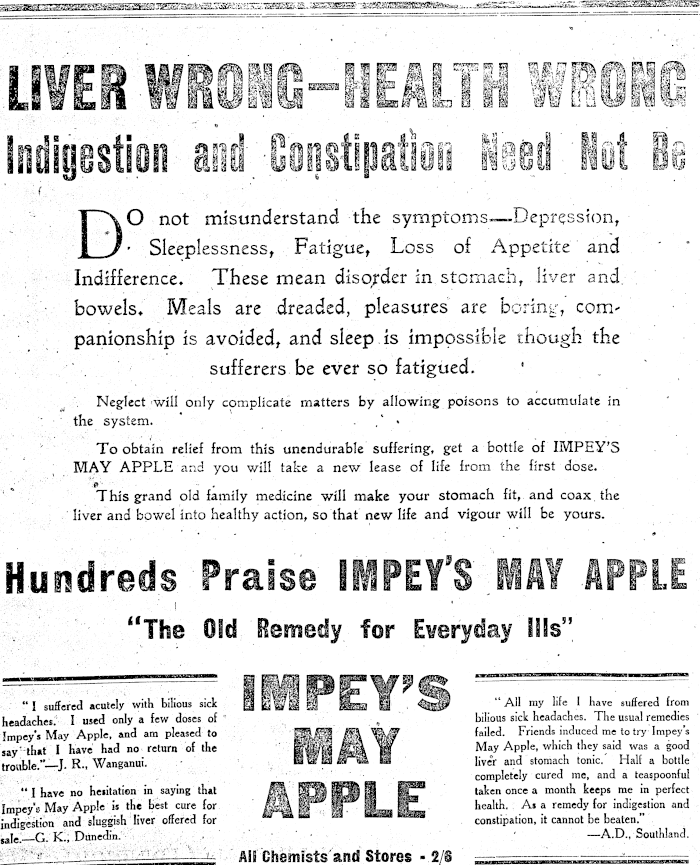 LIVER WRONG—HEALTH WRONG

Indigestion and Constipation Need Not Be

DO not misunderstand the symptoms—Depression, Sleeplessness, Fatigue, Loss of Appetite and Indifference. These mean disorder in stomach, liver and bowels. Meals are dreaded, pleasures are boring, companionship is avoided, and sleep is impossible though the sufferers be ever so fatigued.

Neglect will only complicate matters by allowing poisons to accumulate in the system.

To obtain relief from this unendurable suffering, get a bottle of IMPEY'S MAY APPLE and you will take a new lease of life from the first dose.

This grand old family medicine will make your stomach fit, and coax the liver and bowel into healthy action, so that new life and vigour will be yours.

Hundreds Praise IMPEY'S MAY APPLE

"The Old Remedy for Everyday Ills"

"I suffered acutely with bilious sick headaches. I used only a few doses of Impey's May Apple, and am pleased to say that I have had no return of the trouble."—J. R., Wanganui.

"I have no hesitation in saying that Impey's May Apple is the best cure for indigestion and sluggish liver offered for sale.—G. K., Dunedin.

IMPEY'S MAY APPLE

All Chemists and Stores - 2/6

"All my life I have suffered from bilious sick headaches. The usual remedies failed. Friends induced me to try Impey's May Apple, which they said was a good liver and stomach tonic. Half a bottle completely cured me, and a teaspoonful taken once a month keeps me in perfect health. As a remedy for indigestion and constipation, it cannot be beaten."
—A.D., Southland.